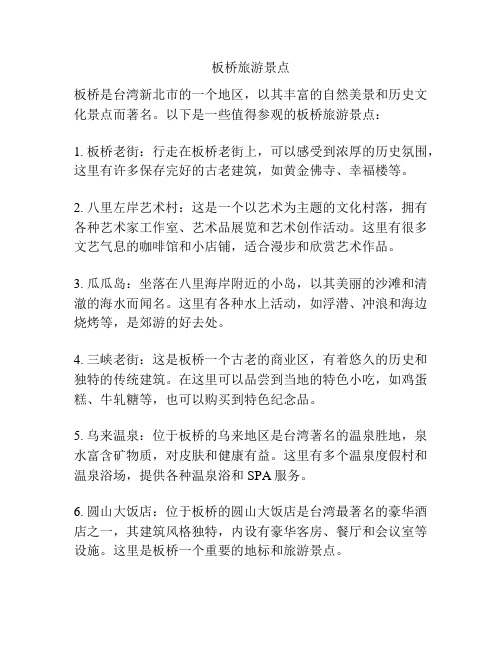 板桥旅游景点

板桥是台湾新北市的一个地区，以其丰富的自然美景和历史文化景点而著名。以下是一些值得参观的板桥旅游景点：

1. 板桥老街：行走在板桥老街上，可以感受到浓厚的历史氛围，这里有许多保存完好的古老建筑，如黄金佛寺、幸福楼等。

2. 八里左岸艺术村：这是一个以艺术为主题的文化村落，拥有各种艺术家工作室、艺术品展览和艺术创作活动。这里有很多文艺气息的咖啡馆和小店铺，适合漫步和欣赏艺术作品。

3. 瓜瓜岛：坐落在八里海岸附近的小岛，以其美丽的沙滩和清澈的海水而闻名。这里有各种水上活动，如浮潜、冲浪和海边烧烤等，是郊游的好去处。

4. 三峡老街：这是板桥一个古老的商业区，有着悠久的历史和独特的传统建筑。在这里可以品尝到当地的特色小吃，如鸡蛋糕、牛轧糖等，也可以购买到特色纪念品。

5. 乌来温泉：位于板桥的乌来地区是台湾著名的温泉胜地，泉水富含矿物质，对皮肤和健康有益。这里有多个温泉度假村和温泉浴场，提供各种温泉浴和 SPA 服务。

6. 圆山大饭店：位于板桥的圆山大饭店是台湾最著名的豪华酒店之一，其建筑风格独特，内设有豪华客房、餐厅和会议室等设施。这里是板桥一个重要的地标和旅游景点。